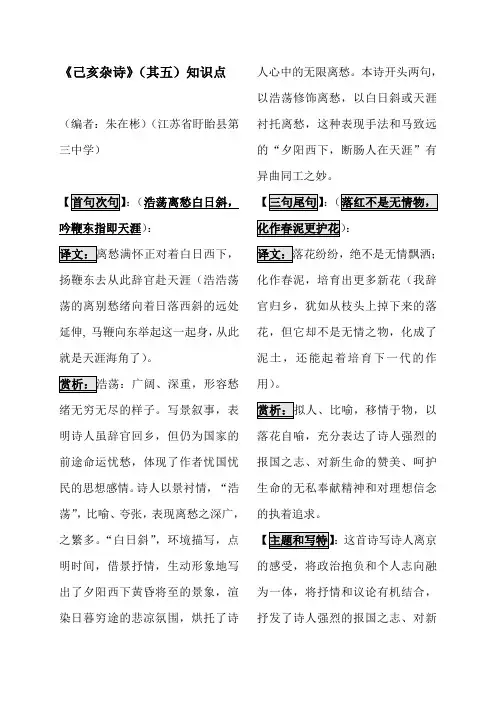 《己亥杂诗》（其五）知识点

（编者：朱在彬）（江苏省盱眙县第三中学）

【首句次句】：（浩荡离愁白日斜，吟鞭东指即天涯）：

译文：离愁满怀正对着白日西下，扬鞭东去从此辞官赴天涯（浩浩荡荡的离别愁绪向着日落西斜的远处延伸，马鞭向东举起这一起身，从此就是天涯海角了）。

赏析：浩荡：广阔、深重，形容愁绪无穷无尽的样子。写景叙事，表明诗人虽辞官回乡，但仍为国家的前途命运忧愁，体现了作者忧国忧民的思想感情。诗人以景衬情，“浩荡”，比喻、夸张，表现离愁之深广，之繁多。“白日斜”，环境描写，点明时间，借景抒情，生动形象地写出了夕阳西下黄昏将至的景象，渲染日暮穷途的悲凉氛围，烘托了诗人心中的无限离愁。本诗开头两句，以浩荡修饰离愁，以白日斜或天涯衬托离愁，这种表现手法和马致远的“夕阳西下，断肠人在天涯”有异曲同工之妙。

【三句尾句】：（落红不是无情物，化作春泥更护花）：

译文：落花纷纷，绝不是无情飘洒；化作春泥，培育出更多新花（我辞官归乡，犹如从枝头上掉下来的落花，但它却不是无情之物，化成了泥土，还能起着培育下一代的作用）。

赏析：拟人、比喻，移情于物，以落花自喻，充分表达了诗人强烈的报国之志、对新生命的赞美、呵护生命的无私奉献精神和对理想信念的执着追求。

【主题和写特】：这首诗写诗人离京的感受，将政治抱负和个人志向融为一体，将抒情和议论有机结合，抒发了诗人强烈的报国之志、对新